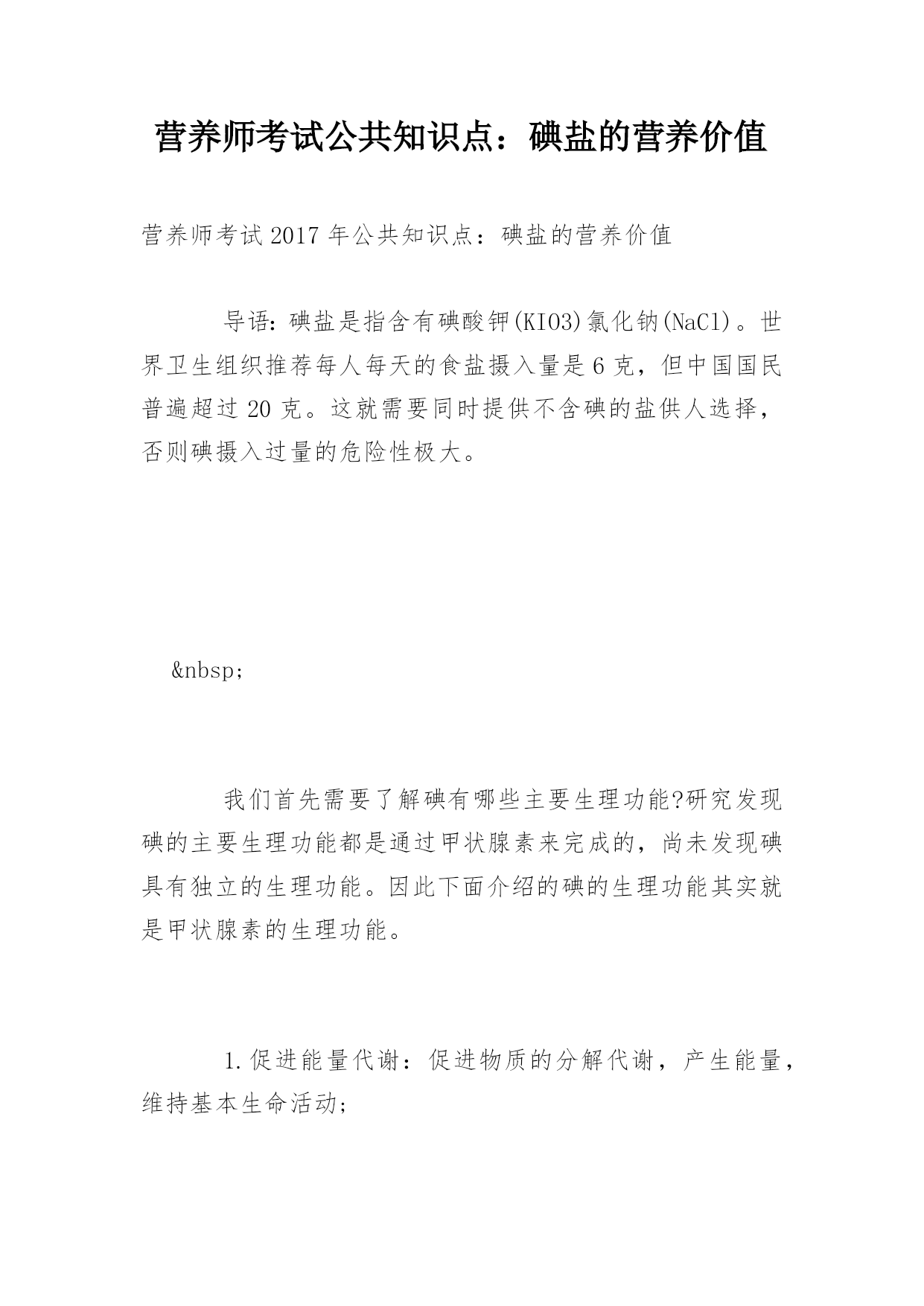 营养师考试公共知识点：碘盐的营养价值

营养师考试2017年公共知识点：碘盐的营养价值

导语：碘盐是指含有碘酸钾(KIO3)氯化钠(NaCl)。世界卫生组织推荐每人每天的食盐摄入量是6克，但中国国民普遍超过20克。这就需要同时提供不含碘的盐供人选择，否则碘摄入过量的危险性极大。

&nbsp;

我们首先需要了解碘有哪些主要生理功能?研究发现碘的主要生理功能都是通过甲状腺素来完成的，尚未发现碘具有独立的生理功能。因此下面介绍的碘的生理功能其实就是甲状腺素的生理功能。

1.促进能量代谢：促进物质的分解代谢，产生能量，维持基本生命活动;